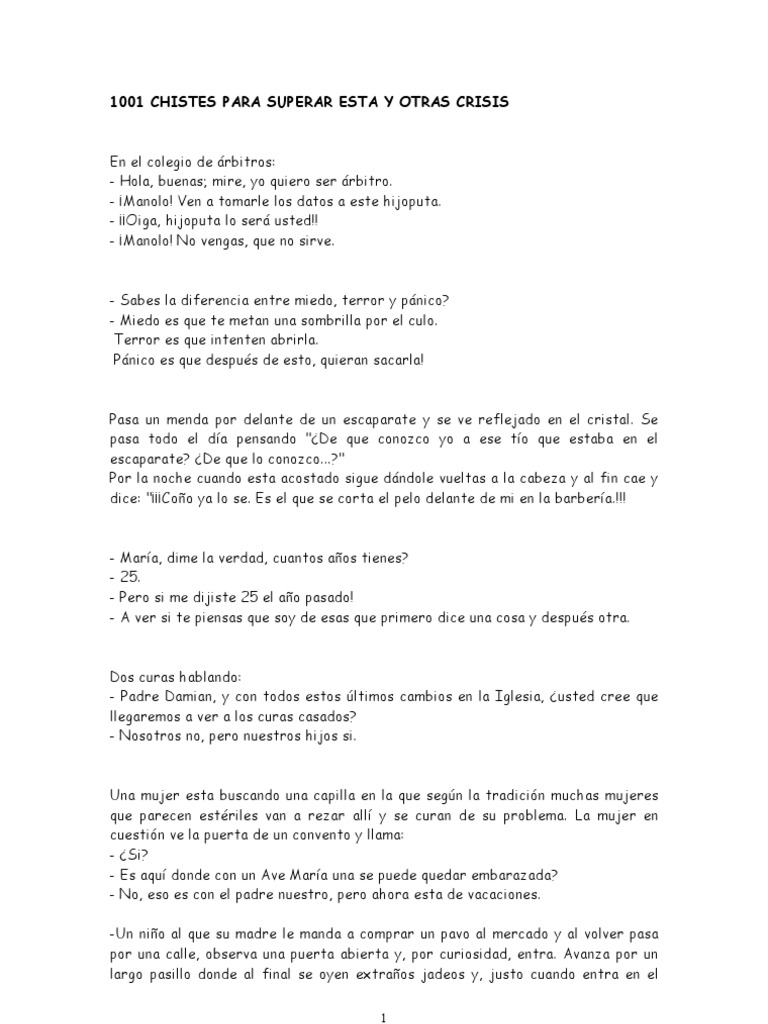 1001 CHISTES PARA SUPERAR ESTA Y OTRAS CRISIS

En el colegio de árbitros:
- Hola, buenas; mire, yo quiero ser árbitro.
- ¡Manolo! Ven a tomarle los datos a este hijoputa.
- ¡¡Oiga, hijoputa lo será usted!!
- ¡Manolo! No vengas, que no sirve.

- Sabes la diferencia entre miedo, terror y pánico?
- Miedo es que te metan una sombrilla por el culo.
Terror es que intenten abrirla.
Pánico es que después de esto, quieran sacarla!

Pasa un menda por delante de un escaparate y se ve reflejado en el cristal. Se pasa todo el día pensando "¿De que conozco yo a ese tío que estaba en el escaparate? ¿De que lo conozco...?"
Por la noche cuando esta acostado sigue dándole vueltas a la cabeza y al fin cae y dice: "¡¡¡Coño ya lo se. Es el que se corta el pelo delante de mi en la barbería.!!!

- María, dime la verdad, cuantos años tienes?
- 25.
- Pero si me dijiste 25 el año pasado!
- A ver si te piensas que soy de esas que primero dice una cosa y después otra.

Dos curas hablando:
- Padre Damian, y con todos estos últimos cambios en la Iglesia, ¿usted cree que llegaremos a ver a los curas casados?
- Nosotros no, pero nuestros hijos si.

Una mujer esta buscando una capilla en la que según la tradición muchas mujeres que parecen estériles van a rezar allí y se curan de su problema. La mujer en cuestión ve la puerta de un convento y llama:
- ¿Si?
- Es aquí donde con un Ave María una se puede quedar embarazada?
- No, eso es con el padre nuestro, pero ahora esta de vacaciones.

-Un niño al que su madre le manda a comprar un pavo al mercado y al volver pasa por una calle, observa una puerta abierta y, por curiosidad, entra. Avanza por un largo pasillo donde al final se oyen extraños jadeos y, justo cuando entra en el

1